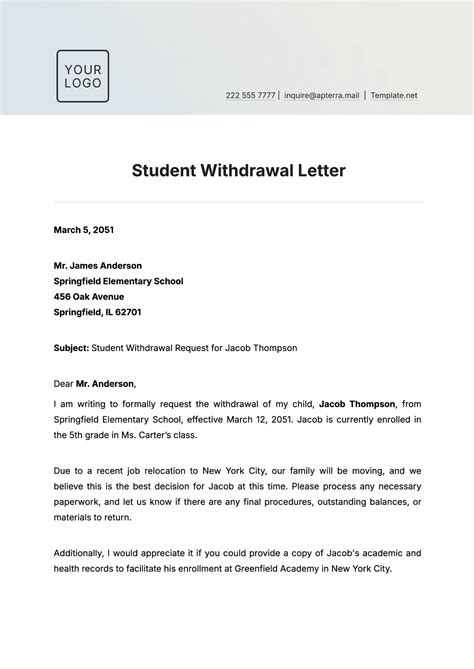 YOUR LOGO

222 555 7777 | inquire@apterra.mail | Template.net

Student Withdrawal Letter

March 5, 2051

Mr. James Anderson
Springfield Elementary School
456 Oak Avenue
Springfield, IL 62701

Subject: Student Withdrawal Request for Jacob Thompson

Dear Mr. Anderson,

I am writing to formally request the withdrawal of my child, Jacob Thompson, from Springfield Elementary School, effective March 12, 2051. Jacob is currently enrolled in the 5th grade in Ms. Carter's class.

Due to a recent job relocation to New York City, our family will be moving, and we believe this is the best decision for Jacob at this time. Please process any necessary paperwork, and let us know if there are any final procedures, outstanding balances, or materials to return.

Additionally, I would appreciate it if you could provide a copy of Jacob's academic and health records to facilitate his enrollment at Greenfield Academy in New York City.